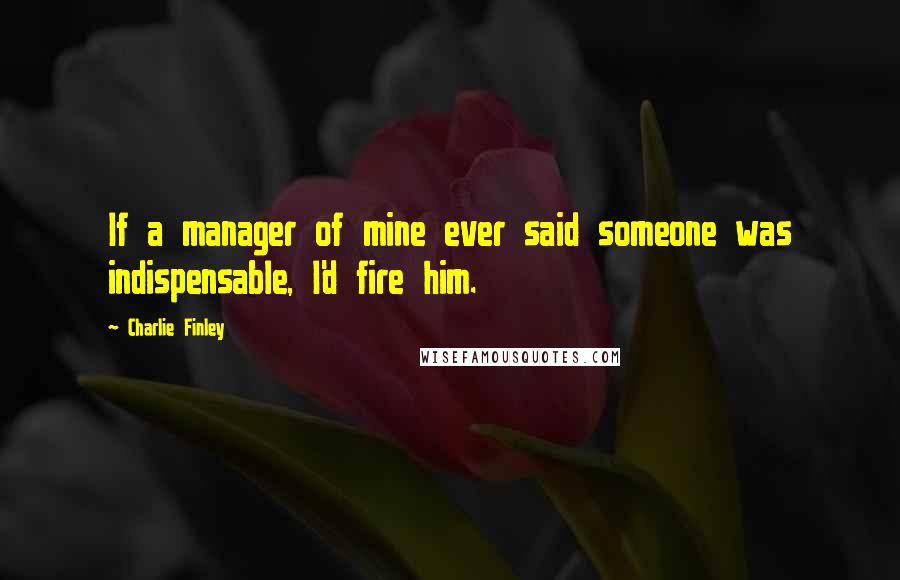 If a manager of mine ever said someone was indispensable, I'd fire him.

~ Charlie Finley

WISEFAMOUSQUOTES.COM